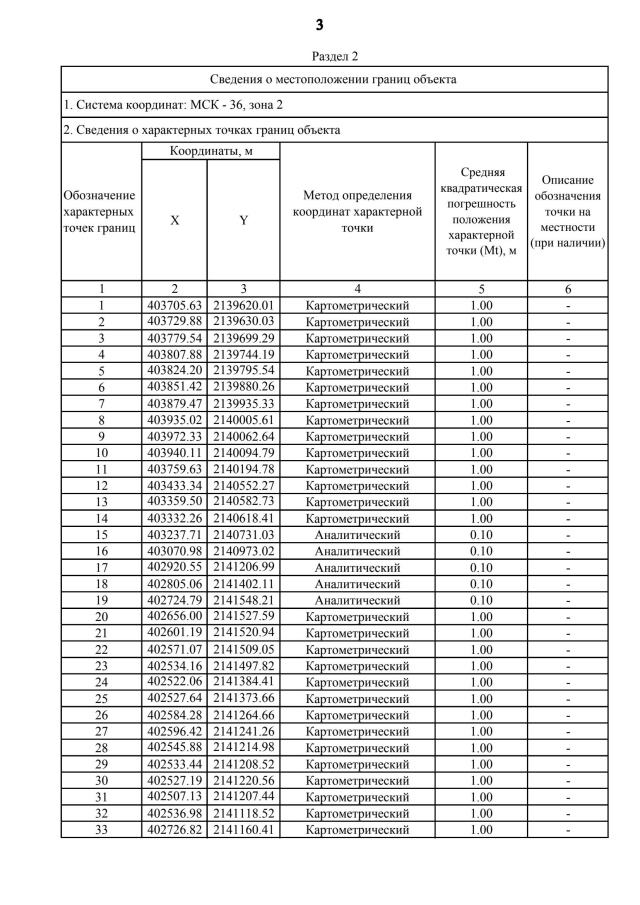 3

Раздел 2

Сведения о местоположении границ объекта

1. Система координат: МСК - 36, зона 2

2. Сведения о характерных точках границ объекта

| Обозначение характерных точек границ | Координаты, м X | Координаты, м Y | Метод определения координат характерной точки | Средняя квадратическая погрешность положения характерной точки (Mt), м | Описание обозначения точки на местности (при наличии) |
|---|---|---|---|---|---|
| 1 | 2 | 3 | 4 | 5 | 6 |
| 1 | 403705.63 | 2139620.01 | Картометрический | 1.00 | - |
| 2 | 403729.88 | 2139630.03 | Картометрический | 1.00 | - |
| 3 | 403779.54 | 2139699.29 | Картометрический | 1.00 | - |
| 4 | 403807.88 | 2139744.19 | Картометрический | 1.00 | - |
| 5 | 403824.20 | 2139795.54 | Картометрический | 1.00 | - |
| 6 | 403851.42 | 2139880.26 | Картометрический | 1.00 | - |
| 7 | 403879.47 | 2139935.33 | Картометрический | 1.00 | - |
| 8 | 403935.02 | 2140005.61 | Картометрический | 1.00 | - |
| 9 | 403972.33 | 2140062.64 | Картометрический | 1.00 | - |
| 10 | 403940.11 | 2140094.79 | Картометрический | 1.00 | - |
| 11 | 403759.63 | 2140194.78 | Картометрический | 1.00 | - |
| 12 | 403433.34 | 2140552.27 | Картометрический | 1.00 | - |
| 13 | 403359.50 | 2140582.73 | Картометрический | 1.00 | - |
| 14 | 403332.26 | 2140618.41 | Картометрический | 1.00 | - |
| 15 | 403237.71 | 2140731.03 | Аналитический | 0.10 | - |
| 16 | 403070.98 | 2140973.02 | Аналитический | 0.10 | - |
| 17 | 402920.55 | 2141206.99 | Аналитический | 0.10 | - |
| 18 | 402805.06 | 2141402.11 | Аналитический | 0.10 | - |
| 19 | 402724.79 | 2141548.21 | Аналитический | 0.10 | - |
| 20 | 402656.00 | 2141527.59 | Картометрический | 1.00 | - |
| 21 | 402601.19 | 2141520.94 | Картометрический | 1.00 | - |
| 22 | 402571.07 | 2141509.05 | Картометрический | 1.00 | - |
| 23 | 402534.16 | 2141497.82 | Картометрический | 1.00 | - |
| 24 | 402522.06 | 2141384.41 | Картометрический | 1.00 | - |
| 25 | 402527.64 | 2141373.66 | Картометрический | 1.00 | - |
| 26 | 402584.28 | 2141264.66 | Картометрический | 1.00 | - |
| 27 | 402596.42 | 2141241.26 | Картометрический | 1.00 | - |
| 28 | 402545.88 | 2141214.98 | Картометрический | 1.00 | - |
| 29 | 402533.44 | 2141208.52 | Картометрический | 1.00 | - |
| 30 | 402527.19 | 2141220.56 | Картометрический | 1.00 | - |
| 31 | 402507.13 | 2141207.44 | Картометрический | 1.00 | - |
| 32 | 402536.98 | 2141118.52 | Картометрический | 1.00 | - |
| 33 | 402726.82 | 2141160.41 | Картометрический | 1.00 | - |